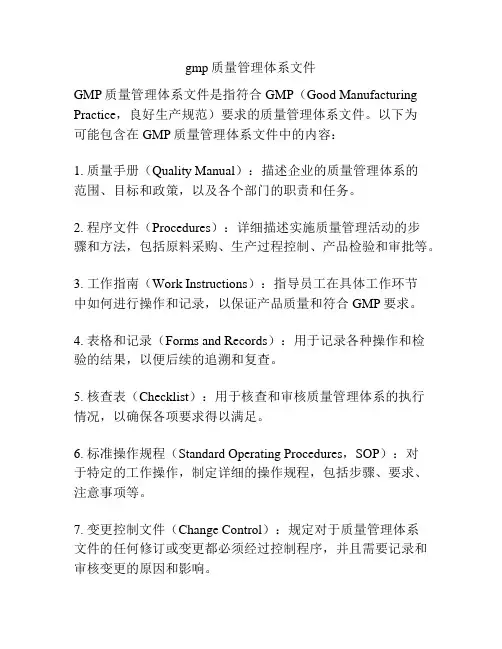 gmp 质量管理体系文件

GMP 质量管理体系文件是指符合 GMP（Good Manufacturing Practice，良好生产规范）要求的质量管理体系文件。以下为可能包含在 GMP 质量管理体系文件中的内容：

1. 质量手册（Quality Manual）：描述企业的质量管理体系的范围、目标和政策，以及各个部门的职责和任务。

2. 程序文件（Procedures）：详细描述实施质量管理活动的步骤和方法，包括原料采购、生产过程控制、产品检验和审批等。

3. 工作指南（Work Instructions）：指导员工在具体工作环节中如何进行操作和记录，以保证产品质量和符合 GMP 要求。

4. 表格和记录（Forms and Records）：用于记录各种操作和检验的结果，以便后续的追溯和复查。

5. 核查表（Checklist）：用于核查和审核质量管理体系的执行情况，以确保各项要求得以满足。

6. 标准操作规程（Standard Operating Procedures，SOP）：对于特定的工作操作，制定详细的操作规程，包括步骤、要求、注意事项等。

7. 变更控制文件（Change Control）：规定对于质量管理体系文件的任何修订或变更都必须经过控制程序，并且需要记录和审核变更的原因和影响。